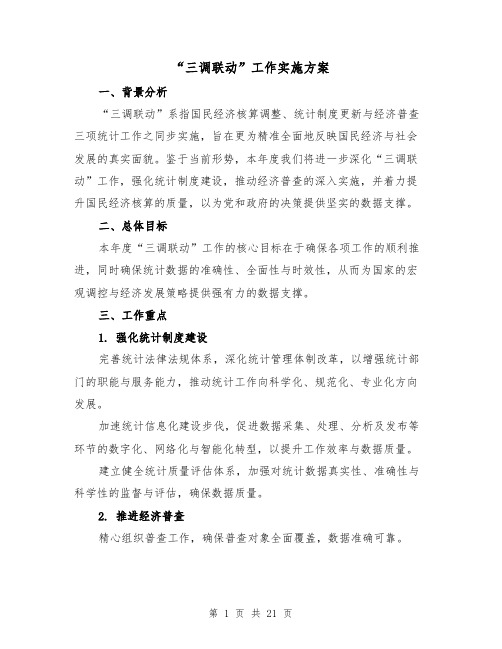 “三调联动”工作实施方案

一、背景分析

“三调联动”系指国民经济核算调整、统计制度更新与经济普查三项统计工作之同步实施，旨在更为精准全面地反映国民经济与社会发展的真实面貌。鉴于当前形势，本年度我们将进一步深化“三调联动”工作，强化统计制度建设，推动经济普查的深入实施，并着力提升国民经济核算的质量，以为党和政府的决策提供坚实的数据支撑。

二、总体目标

本年度“三调联动”工作的核心目标在于确保各项工作的顺利推进，同时确保统计数据的准确性、全面性与时效性，从而为国家的宏观调控与经济发展策略提供强有力的数据支撑。

三、工作重点

1. 强化统计制度建设

完善统计法律法规体系，深化统计管理体制改革，以增强统计部门的职能与服务能力，推动统计工作向科学化、规范化、专业化方向发展。

加速统计信息化建设步伐，促进数据采集、处理、分析及发布等环节的数字化、网络化与智能化转型，以提升工作效率与数据质量。

建立健全统计质量评估体系，加强对统计数据真实性、准确性与科学性的监督与评估，确保数据质量。

2. 推进经济普查

精心组织普查工作，确保普查对象全面覆盖，数据准确可靠。

第 1 页 共 21 页